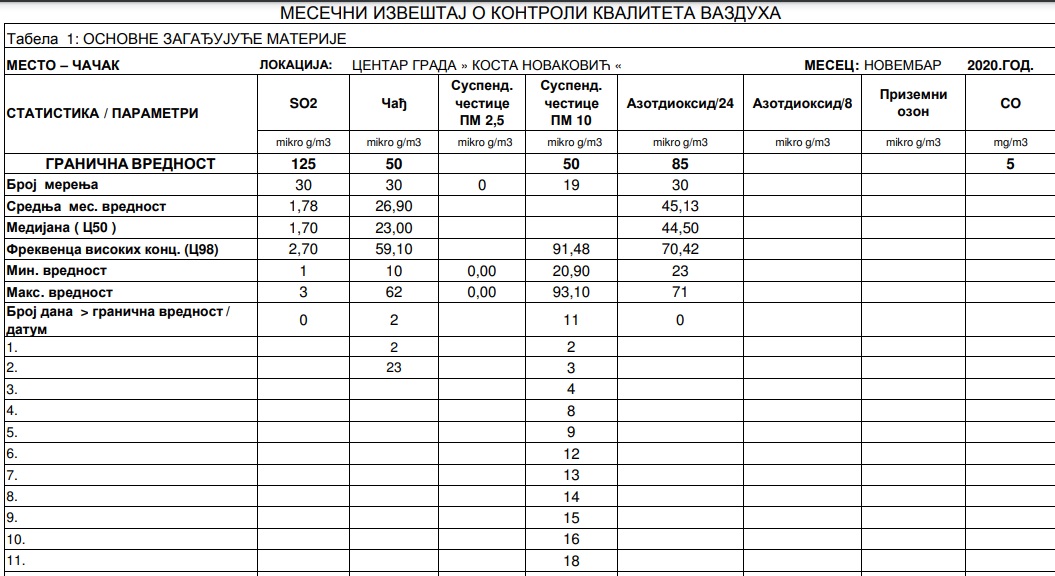 МЕСЕЧНИ ИЗВЕШТАЈ О КОНТРОЛИ КВАЛИТЕТА ВАЗДУХА

Табела 1: ОСНОВНЕ ЗАГАЂУЈУЋЕ МАТЕРИЈЕ

МЕСТО – ЧАЧАК ЛОКАЦИЈА: ЦЕНТАР ГРАДА » КОСТА НОВАКОВИЋ « МЕСЕЦ: НОВЕМБАР 2020.ГОД.

| СТАТИСТИКА / ПАРАМЕТРИ | SO2 | Чађ | Суспенд. честице ПМ 2,5 | Суспенд. честице ПМ 10 | Азотдиоксид/24 | Азотдиоксид/8 | Приземни озон | CO |
|---|---|---|---|---|---|---|---|---|
| | mikro g/m3 | mikro g/m3 | mikro g/m3 | mikro g/m3 | mikro g/m3 | mikro g/m3 | mikro g/m3 | mg/m3 |
| ГРАНИЧНА ВРЕДНОСТ | 125 | 50 | | 50 | 85 | | | 5 |
| Број мерења | 30 | 30 | 0 | 19 | 30 | | | |
| Средња мес. вредност | 1,78 | 26,90 | | | 45,13 | | | |
| Медијана ( Ц50 ) | 1,70 | 23,00 | | | 44,50 | | | |
| Фреквенца високих конц. (Ц98) | 2,70 | 59,10 | | 91,48 | 70,42 | | | |
| Мин. вредност | 1 | 10 | 0,00 | 20,90 | 23 | | | |
| Макс. вредност | 3 | 62 | 0,00 | 93,10 | 71 | | | |
| Број дана > гранична вредност / датум | 0 | 2 | | 11 | 0 | | | |
| 1. | | 2 | | 2 | | | | |
| 2. | | 23 | | 3 | | | | |
| 3. | | | | 4 | | | | |
| 4. | | | | 8 | | | | |
| 5. | | | | 9 | | | | |
| 6. | | | | 12 | | | | |
| 7. | | | | 13 | | | | |
| 8. | | | | 14 | | | | |
| 9. | | | | 15 | | | | |
| 10. | | | | 16 | | | | |
| 11. | | | | 18 | | | | |